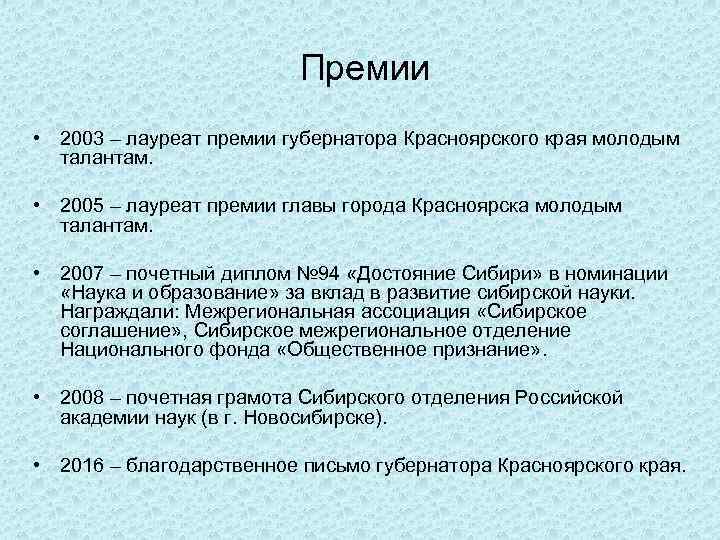 Премии

• 2003 – лауреат премии губернатора Красноярского края молодым талантам.

• 2005 – лауреат премии главы города Красноярска молодым талантам.

• 2007 – почетный диплом №94 «Достояние Сибири» в номинации «Наука и образование» за вклад в развитие сибирской науки. Награждали: Межрегиональная ассоциация «Сибирское соглашение», Сибирское межрегиональное отделение Национального фонда «Общественное признание».

• 2008 – почетная грамота Сибирского отделения Российской академии наук (в г. Новосибирске).

• 2016 – благодарственное письмо губернатора Красноярского края.